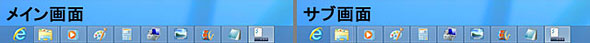 メイン画面

サブ画面